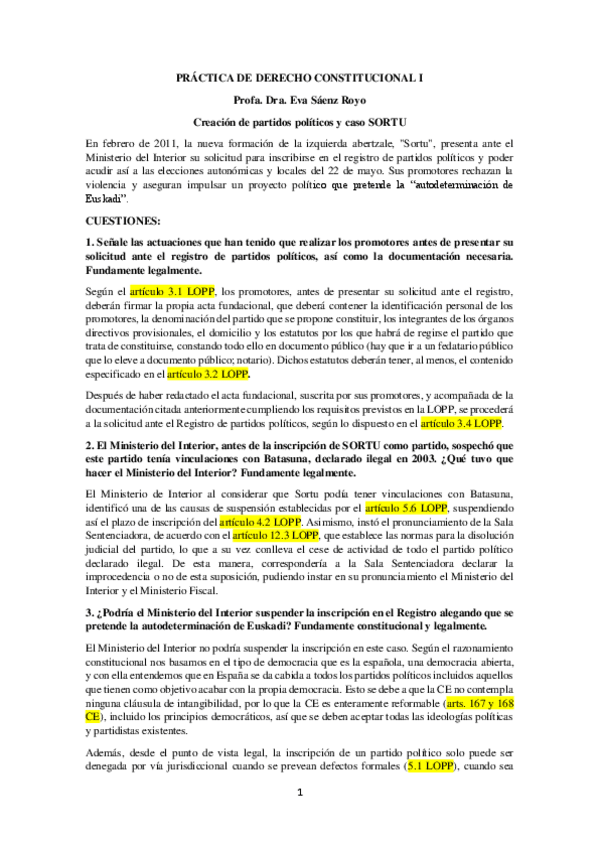 PRÁCTICA DE DERECHO CONSTITUCIONAL I

Profa. Dra. Eva Sáenz Royo

Creación de partidos políticos y caso SORTU

En febrero de 2011, la nueva formación de la izquierda abertzale, "Sortu", presenta ante el Ministerio del Interior su solicitud para inscribirse en el registro de partidos políticos y poder acudir así a las elecciones autonómicas y locales del 22 de mayo. Sus promotores rechazan la violencia y aseguran impulsar un proyecto político que pretende la "autodeterminación de Euskadi".

CUESTIONES:

1. Señale las actuaciones que han tenido que realizar los promotores antes de presentar su solicitud ante el registro de partidos políticos, así como la documentación necesaria. Fundamente legalmente.

Según el artículo 3.1 LOPP, los promotores, antes de presentar su solicitud ante el registro, deberán firmar la propia acta fundacional, que deberá contener la identificación personal de los promotores, la denominación del partido que se propone constituir, los integrantes de los órganos directivos provisionales, el domicilio y los estatutos por los que habrá de regirse el partido que trata de constituirse, constando todo ello en documento público (hay que ir a un fedatario público que lo eleve a documento público; notario). Dichos estatutos deberán tener, al menos, el contenido especificado en el artículo 3.2 LOPP.

Después de haber redactado el acta fundacional, suscrita por sus promotores, y acompañada de la documentación citada anteriormente cumpliendo los requisitos previstos en la LOPP, se procederá a la solicitud ante el Registro de partidos políticos, según lo dispuesto en el artículo 3.4 LOPP.

2. El Ministerio del Interior, antes de la inscripción de SORTU como partido, sospechó que este partido tenía vinculaciones con Batasuna, declarado ilegal en 2003. ¿Qué tuvo que hacer el Ministerio del Interior? Fundamente legalmente.

El Ministerio de Interior al considerar que Sortu podía tener vinculaciones con Batasuna, identificó una de las causas de suspensión establecidas por el artículo 5.6 LOPP, suspendiendo así el plazo de inscripción del artículo 4.2 LOPP. Asimismo, instó el pronunciamiento de la Sala Sentenciadora, de acuerdo con el artículo 12.3 LOPP, que establece las normas para la disolución judicial del partido, lo que a su vez conlleva el cese de actividad de todo el partido político declarado ilegal. De esta manera, correspondería a la Sala Sentenciadora declarar la improcedencia o no de esta suposición, pudiendo instar en su pronunciamiento el Ministerio del Interior y el Ministerio Fiscal.

3. ¿Podría el Ministerio del Interior suspender la inscripción en el Registro alegando que se pretende la autodeterminación de Euskadi? Fundamente constitucional y legalmente.

El Ministerio del Interior no podría suspender la inscripción en este caso. Según el razonamiento constitucional nos basamos en el tipo de democracia que es la española, una democracia abierta, y con ella entendemos que en España se da cabida a todos los partidos políticos incluidos aquellos que tienen como objetivo acabar con la propia democracia. Esto se debe a que la CE no contempla ninguna cláusula de intangibilidad, por lo que la CE es enteramente reformable (arts. 167 y 168 CE), incluido los principios democráticos, así que se deben aceptar todas las ideologías políticas y partidistas existentes.

Además, desde el punto de vista legal, la inscripción de un partido político solo puede ser denegada por vía jurisdiccional cuando se prevean defectos formales (5.1 LOPP), cuando sea

1